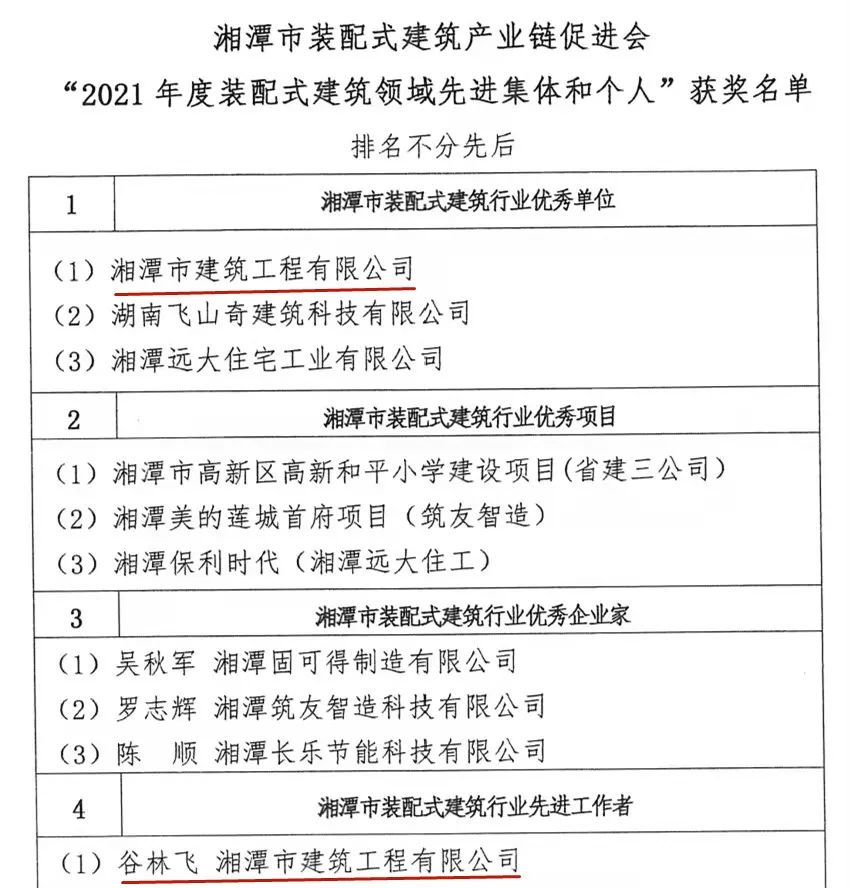 湘潭市装配式建筑产业链促进会
“2021 年度装配式建筑领域先进集体和个人”获奖名单
排名不分先后

| 1 | 湘潭市装配式建筑行业优秀单位 |
|---|---|
| (1) 湘潭市建筑工程有限公司<br>(2) 湖南飞山奇建筑科技有限公司<br>(3) 湘潭远大住宅工业有限公司 | |
| 2 | 湘潭市装配式建筑行业优秀项目 |
| (1) 湘潭市高新区高新和平小学建设项目(省建三公司)<br>(2) 湘潭美的莲城首府项目(筑友智造)<br>(3) 湘潭保利时代(湘潭远大住工) | |
| 3 | 湘潭市装配式建筑行业优秀企业家 |
| (1) 吴秋军 湘潭固可得制造有限公司<br>(2) 罗志辉 湘潭筑友智造科技有限公司<br>(3) 陈 顺 湘潭长乐节能科技有限公司 | |
| 4 | 湘潭市装配式建筑行业先进工作者 |
| (1) 谷林飞 湘潭市建筑工程有限公司 | |